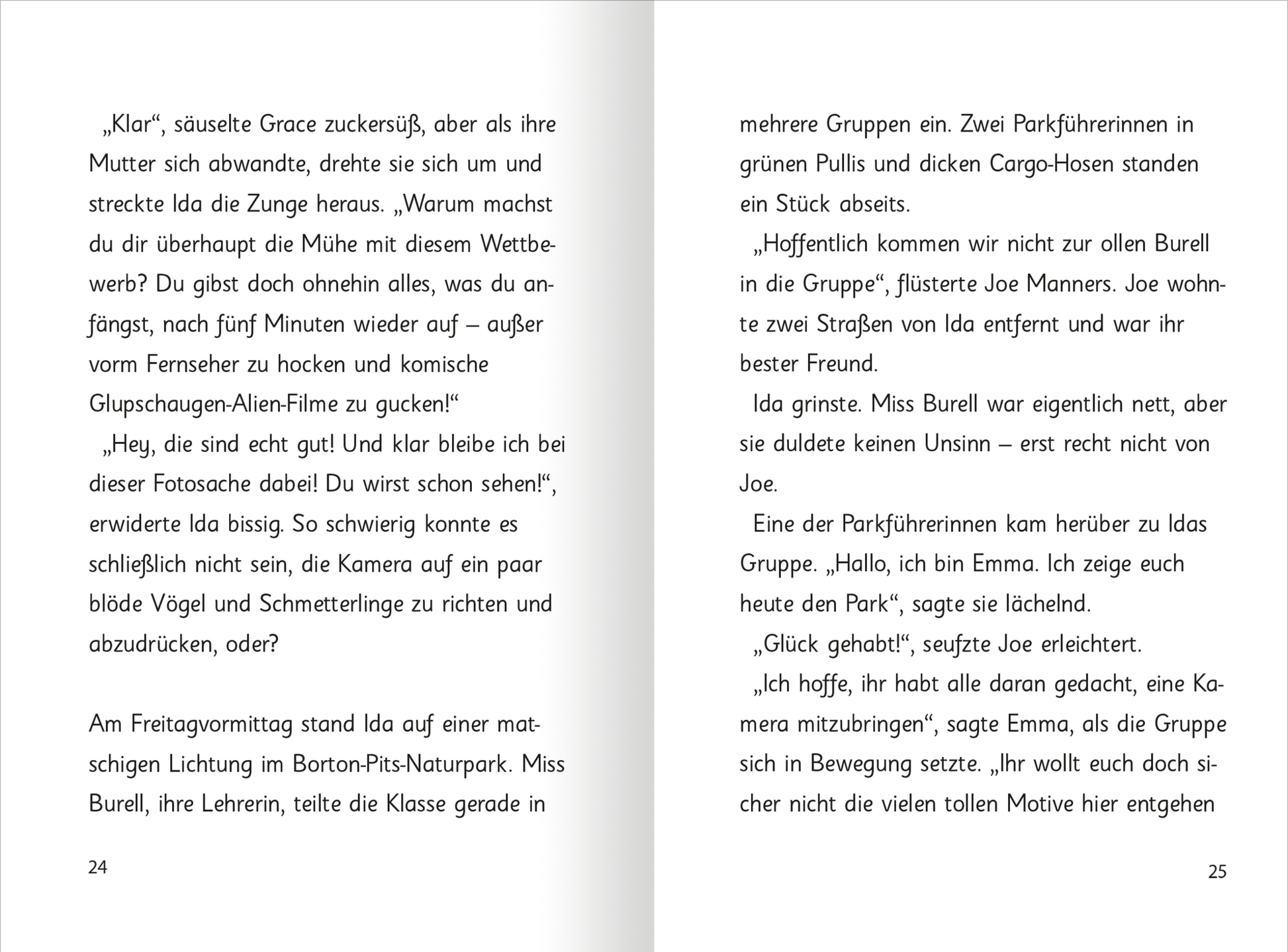 „Klar“, säuselte Grace zuckersüß, aber als ihre Mutter sich abwandte, drehte sie sich um und streckte Ida die Zunge heraus. „Warum machst du dir überhaupt die Mühe mit diesem Wettbewerb? Du gibst doch ohnehin alles, was du anfängst, nach fünf Minuten wieder auf – außer vorm Fernseher zu hocken und komische Glupschaugen-Alien-Filme zu gucken!“

„Hey, die sind echt gut! Und klar bleibe ich bei dieser Fotosache dabei! Du wirst schon sehen!“, erwiderte Ida bissig. So schwierig konnte es schließlich nicht sein, die Kamera auf ein paar blöde Vögel und Schmetterlinge zu richten und abzudrücken, oder?

Am Freitagvormittag stand Ida auf einer matschigen Lichtung im Borton-Pits-Naturpark. Miss Burell, ihre Lehrerin, teilte die Klasse gerade in

24

mehrere Gruppen ein. Zwei Parkführerinnen in grünen Pullis und dicken Cargo-Hosen standen ein Stück abseits.

„Hoffentlich kommen wir nicht zur ollen Burell in die Gruppe“, flüsterte Joe Manners. Joe wohnte zwei Straßen von Ida entfernt und war ihr bester Freund.

Ida grinste. Miss Burell war eigentlich nett, aber sie duldete keinen Unsinn – erst recht nicht von Joe.

Eine der Parkführerinnen kam herüber zu Idas Gruppe. „Hallo, ich bin Emma. Ich zeige euch heute den Park“, sagte sie lächelnd.

„Glück gehabt!“, seufzte Joe erleichtert.

„Ich hoffe, ihr habt alle daran gedacht, eine Kamera mitzubringen“, sagte Emma, als die Gruppe sich in Bewegung setzte. „Ihr wollt euch doch sicher nicht die vielen tollen Motive hier entgehen

25